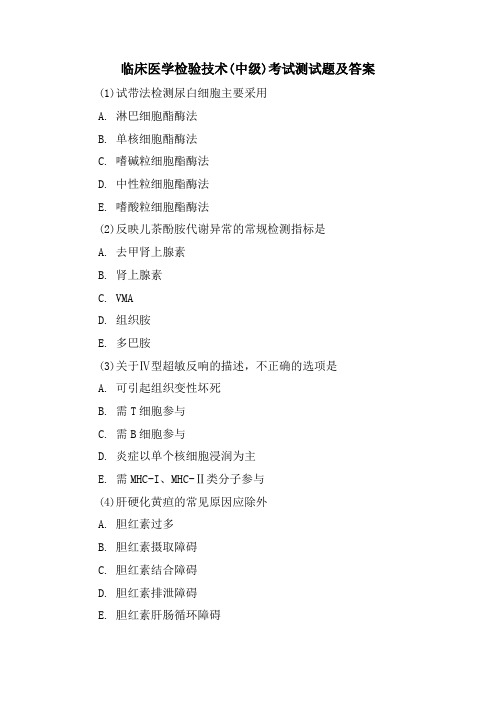 临床医学检验技术(中级)考试测试题及答案

(1)试带法检测尿白细胞主要采用

A. 淋巴细胞酯酶法

B. 单核细胞酯酶法

C. 嗜碱粒细胞酯酶法

D. 中性粒细胞酯酶法

E. 嗜酸粒细胞酯酶法

(2)反映儿茶酚胺代谢异常的常规检测指标是

A. 去甲肾上腺素

B. 肾上腺素

C. VMA

D. 组织胺

E. 多巴胺

(3)关于Ⅳ型超敏反响的描述，不正确的选项是

A. 可引起组织变性坏死

B. 需 T 细胞参与

C. 需 B 细胞参与

D. 炎症以单个核细胞浸润为主

E. 需 MHC-Ⅰ、MHC-Ⅱ类分子参与

(4)肝硬化黄疸的常见原因应除外

A. 胆红素过多

B. 胆红素摄取障碍

C. 胆红素结合障碍

D. 胆红素排泄障碍

E. 胆红素肝肠循环障碍